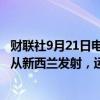 财联社9月21日电
从新西兰发射，运